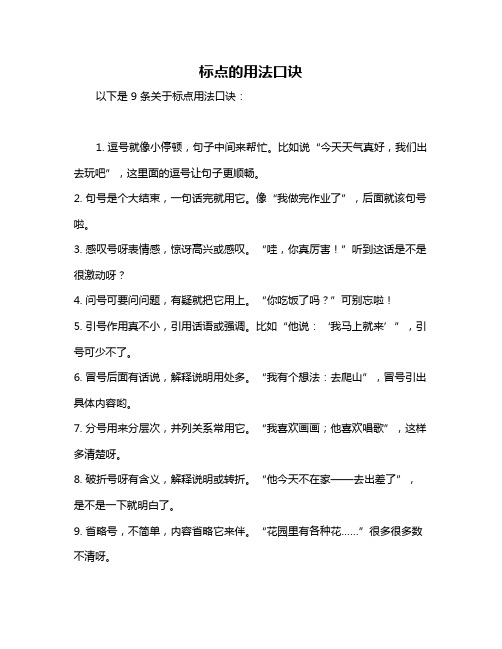 标点的用法口诀

以下是 9 条关于标点用法口诀：

1. 逗号就像小停顿，句子中间来帮忙。比如说“今天天气真好，我们出去玩吧”，这里面的逗号让句子更顺畅。

2. 句号是个大结束，一句话完就用它。像“我做完作业了”，后面就该句号啦。

3. 感叹号呀表情感，惊讶高兴或感叹。“哇，你真厉害！”听到这话是不是很激动呀？

4. 问号可要问问题，有疑就把它用上。“你吃饭了吗？”可别忘啦！

5. 引号作用真不小，引用话语或强调。比如“他说：‘我马上就来’”，引号可少不了。

6. 冒号后面有话说，解释说明用处多。“我有个想法：去爬山”，冒号引出具体内容哟。

7. 分号用来分层次，并列关系常用它。“我喜欢画画；他喜欢唱歌”，这样多清楚呀。

8. 破折号呀有含义，解释说明或转折。“他今天不在家——去出差了”，是不是一下就明白了。

9. 省略号，不简单，内容省略它来伴。“花园里有各种花……”很多很多数不清呀。